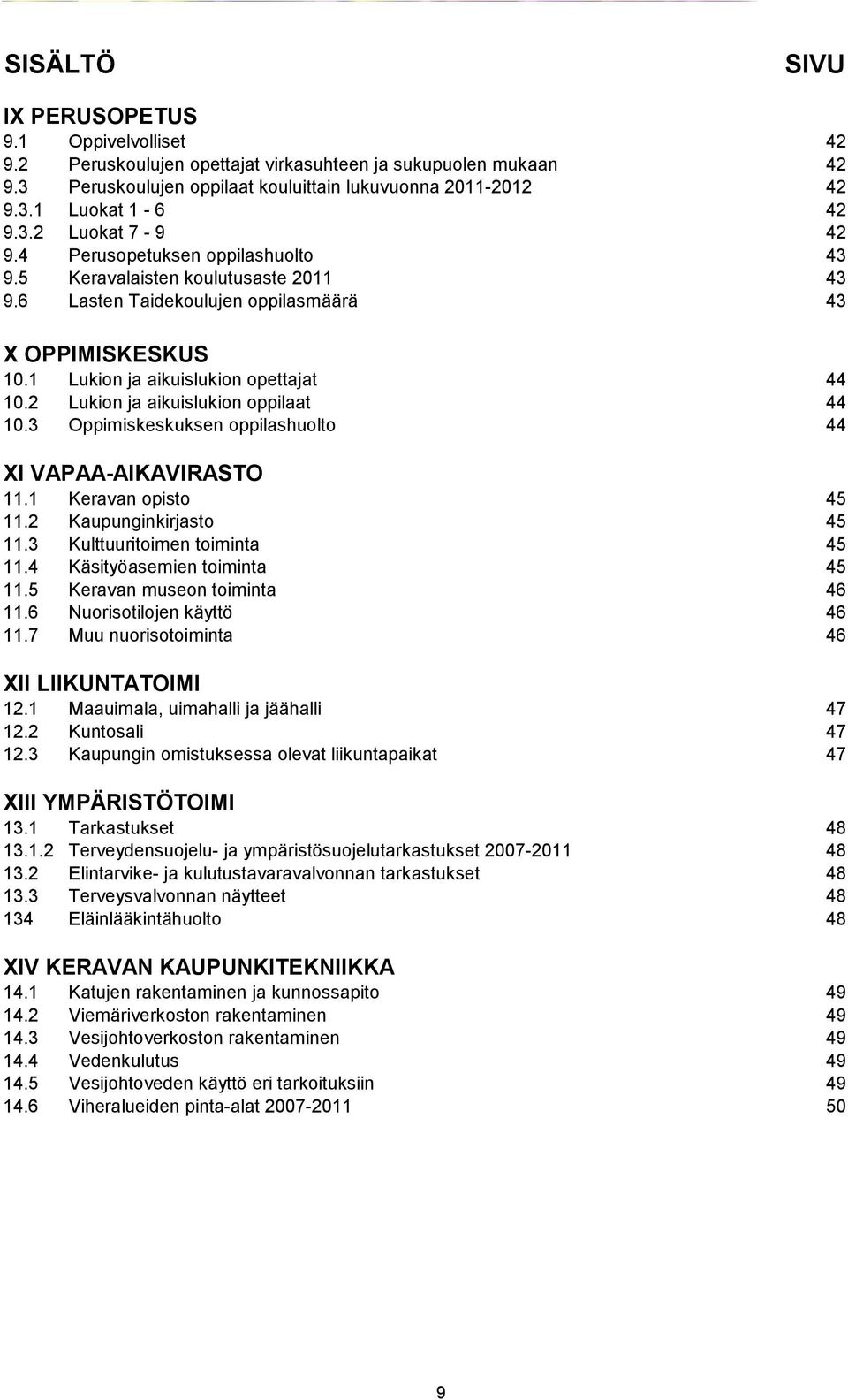 SISÄLTÖ SIVU

IX PERUSOPETUS
9.1 Oppivelvolliset 42
9.2 Peruskoulujen opettajat virkasuhteen ja sukupuolen mukaan 42
9.3 Peruskoulujen oppilaat kouluittain lukuvuonna 2011-2012 42
9.3.1 Luokat 1 - 6 42
9.3.2 Luokat 7 - 9 42
9.4 Perusopetuksen oppilashuolto 43
9.5 Keravalaisten koulutusaste 2011 43
9.6 Lasten Taidekoulujen oppilasmäärä 43

X OPPIMISKESKUS
10.1 Lukion ja aikuislukion opettajat 44
10.2 Lukion ja aikuislukion oppilaat 44
10.3 Oppimiskeskuksen oppilashuolto 44

XI VAPAA-AIKAVIRASTO
11.1 Keravan opisto 45
11.2 Kaupunginkirjasto 45
11.3 Kulttuuritoimen toiminta 45
11.4 Käsityöasemien toiminta 45
11.5 Keravan museon toiminta 46
11.6 Nuorisotilojen käyttö 46
11.7 Muu nuorisotoiminta 46

XII LIIKUNTATOIMI
12.1 Maauimala, uimahalli ja jäähalli 47
12.2 Kuntosali 47
12.3 Kaupungin omistuksessa olevat liikuntapaikat 47

XIII YMPÄRISTÖTOIMI
13.1 Tarkastukset 48
13.1.2 Terveydensuojelu- ja ympäristösuojelutarkastukset 2007-2011 48
13.2 Elintarvike- ja kulutustavaravalvonnan tarkastukset 48
13.3 Terveysvalvonnan näytteet 48
134 Eläinlääkintähuolto 48

XIV KERAVAN KAUPUNKITEKNIIKKA
14.1 Katujen rakentaminen ja kunnossapito 49
14.2 Viemäriverkoston rakentaminen 49
14.3 Vesijohtoverkoston rakentaminen 49
14.4 Vedenkulutus 49
14.5 Vesijohtoveden käyttö eri tarkoituksiin 49
14.6 Viheralueiden pinta-alat 2007-2011 50

9